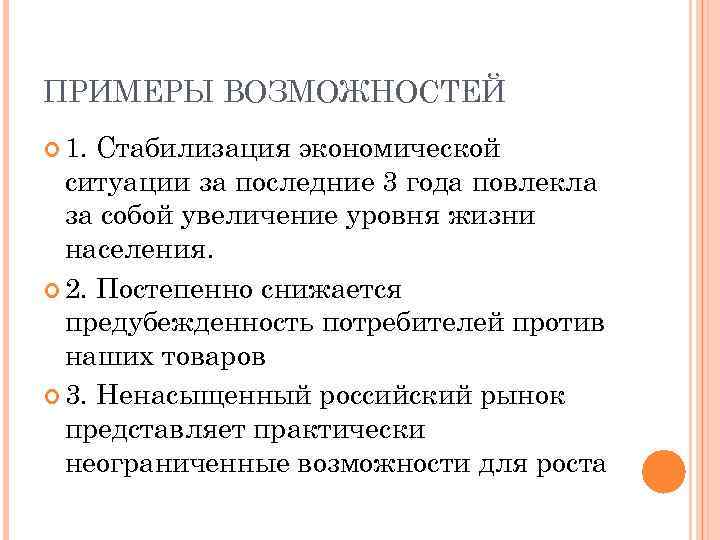 ПРИМЕРЫ ВОЗМОЖНОСТЕЙ

1. Стабилизация экономической ситуации за последние 3 года повлекла за собой увеличение уровня жизни населения.

2. Постепенно снижается предубежденность потребителей против наших товаров

3. Ненасыщенный российский рынок представляет практически неограниченные возможности для роста